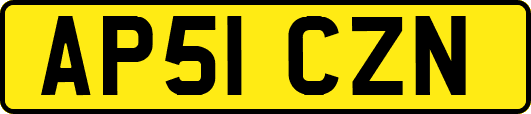 AP51 CZN